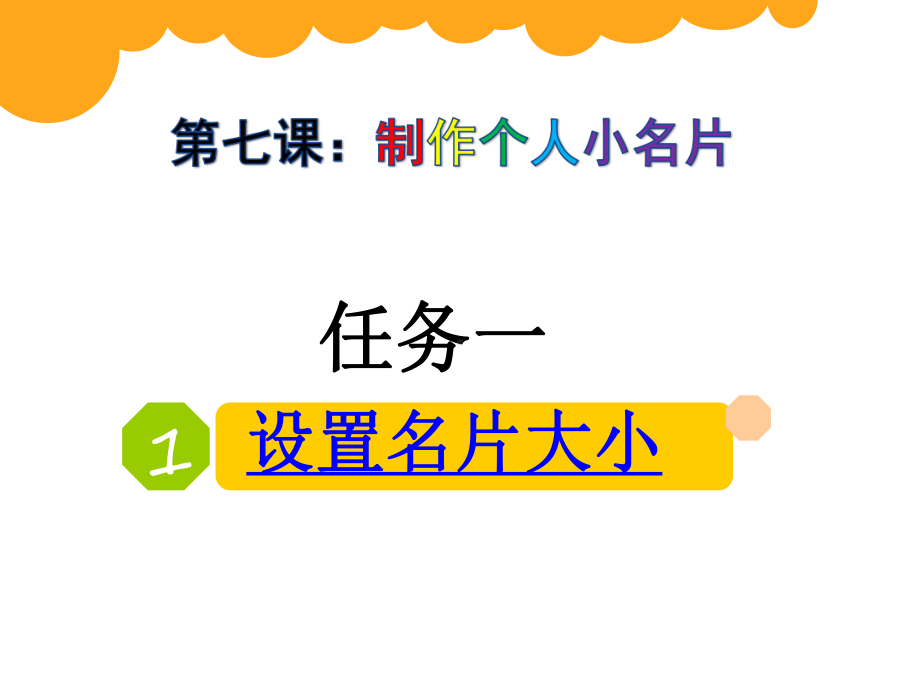 第七课：制作个人小名片

任务一

1 设置名片大小